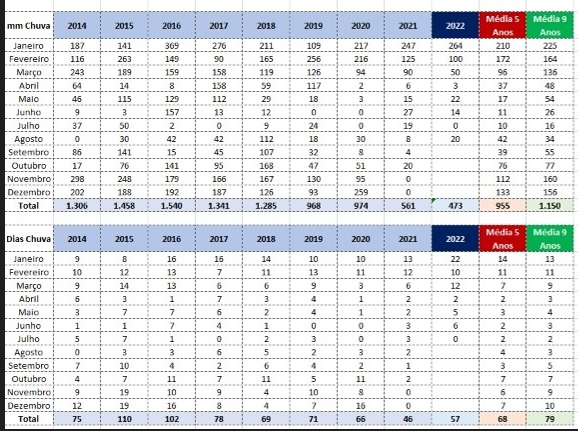 | mm Chuva | 2014 | 2015 | 2016 | 2017 | 2018 | 2019 | 2020 | 2021 | 2022 | Média 5 Anos | Média 9 Anos |
|---|---|---|---|---|---|---|---|---|---|---|---|
| Janeiro | 187 | 141 | 369 | 276 | 211 | 109 | 217 | 247 | 264 | 210 | 225 |
| Fevereiro | 116 | 263 | 149 | 90 | 165 | 256 | 216 | 125 | 100 | 172 | 164 |
| Março | 243 | 189 | 159 | 158 | 119 | 126 | 94 | 90 | 50 | 96 | 136 |
| Abril | 64 | 14 | 8 | 158 | 59 | 117 | 2 | 6 | 3 | 37 | 48 |
| Maio | 46 | 115 | 129 | 112 | 29 | 18 | 3 | 15 | 22 | 17 | 54 |
| Junho | 9 | 3 | 157 | 13 | 12 | 0 | 0 | 27 | 14 | 11 | 26 |
| Julho | 37 | 50 | 2 | 0 | 9 | 24 | 0 | 19 | 0 | 10 | 16 |
| Agosto | 0 | 30 | 42 | 42 | 112 | 18 | 30 | 8 | 20 | 42 | 34 |
| Setembro | 86 | 141 | 15 | 45 | 107 | 32 | 8 | 4 | | 39 | 55 |
| Outubro | 17 | 76 | 141 | 95 | 168 | 47 | 51 | 20 | | 76 | 77 |
| Novembro | 298 | 248 | 179 | 166 | 167 | 130 | 95 | 0 | | 112 | 160 |
| Dezembro | 202 | 188 | 192 | 187 | 126 | 93 | 259 | 0 | | 133 | 156 |
| Total | 1.306 | 1.458 | 1.540 | 1.341 | 1.285 | 968 | 974 | 561 | 473 | 955 | 1.150 |

| Dias Chuva | 2014 | 2015 | 2016 | 2017 | 2018 | 2019 | 2020 | 2021 | 2022 | Média 5 Anos | Média 9 Anos |
|---|---|---|---|---|---|---|---|---|---|---|---|
| Janeiro | 9 | 8 | 16 | 16 | 14 | 10 | 10 | 13 | 22 | 14 | 13 |
| Fevereiro | 10 | 12 | 13 | 7 | 11 | 13 | 11 | 12 | 10 | 11 | 11 |
| Março | 9 | 14 | 13 | 6 | 6 | 9 | 3 | 6 | 12 | 7 | 9 |
| Abril | 6 | 3 | 1 | 7 | 3 | 4 | 1 | 2 | 2 | 2 | 3 |
| Maio | 3 | 7 | 7 | 6 | 2 | 4 | 1 | 2 | 5 | 3 | 4 |
| Junho | 1 | 1 | 7 | 4 | 1 | 0 | 0 | 3 | 6 | 2 | 3 |
| Julho | 5 | 7 | 1 | 0 | 2 | 3 | 0 | 3 | 0 | 2 | 2 |
| Agosto | 0 | 3 | 3 | 6 | 5 | 2 | 3 | 2 | | 4 | 3 |
| Setembro | 7 | 10 | 4 | 2 | 6 | 4 | 2 | 1 | | 3 | 5 |
| Outubro | 4 | 7 | 11 | 7 | 11 | 5 | 11 | 2 | | 7 | 7 |
| Novembro | 9 | 19 | 10 | 9 | 4 | 10 | 8 | 0 | | 6 | 9 |
| Dezembro | 12 | 19 | 16 | 8 | 4 | 7 | 16 | 0 | | 7 | 10 |
| Total | 75 | 110 | 102 | 78 | 69 | 71 | 66 | 46 | 57 | 68 | 79 |